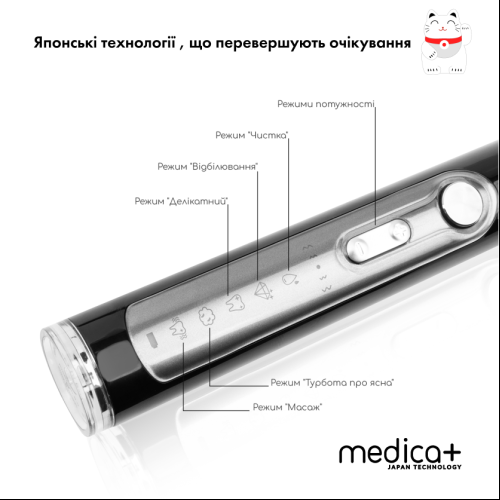 Японські технології , що перевершують очікування

Режими потужності

Режим "Чистка"

Режим "Відбілювання"

Режим "Делікатний"

Режим "Турбота про ясна"

Режим "Масаж"

medica+
JAPAN TECHNOLOGY